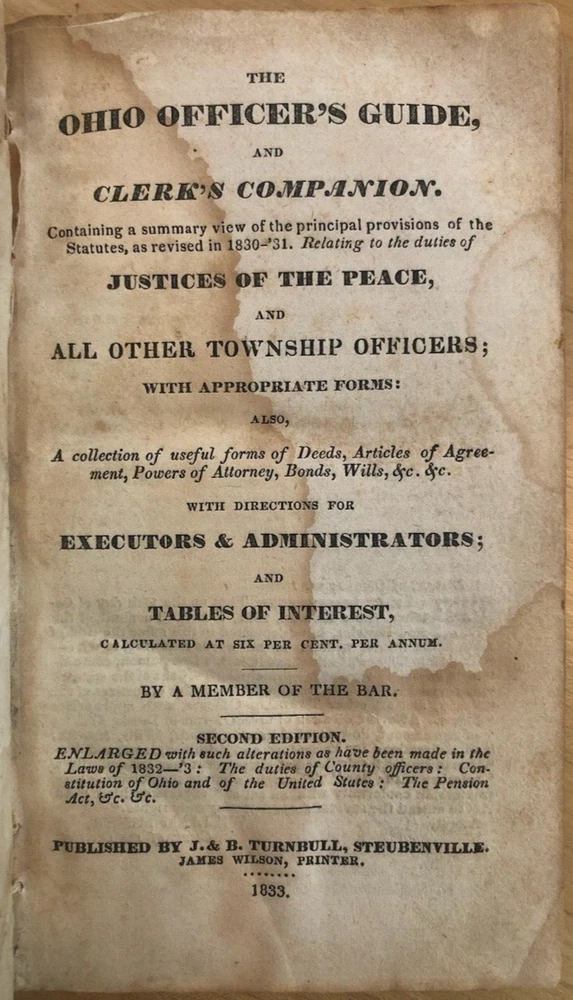 THE

OHIO OFFICER'S GUIDE,

AND

CLERK'S COMPANION.

Containing a summary view of the principal provisions of the Statutes, as revised in 1830-'31. Relating to the duties of

JUSTICES OF THE PEACE,

AND

ALL OTHER TOWNSHIP OFFICERS;

WITH APPROPRIATE FORMS:

ALSO,

A collection of useful forms of Deeds, Articles of Agreement, Powers of Attorney, Bonds, Wills, &c. &c.

WITH DIRECTIONS FOR

EXECUTORS & ADMINISTRATORS;

AND

TABLES OF INTEREST,

CALCULATED AT SIX PER CENT. PER ANNUM.

BY A MEMBER OF THE BAR.

SECOND EDITION.
ENLARGED with such alterations as have been made in the Laws of 1832—'3: The duties of County officers: Constitution of Ohio and of the United States: The Pension Act, &c. &c.

PUBLISHED BY J. & B. TURNBULL, STEUBENVILLE.
JAMES WILSON, PRINTER.

1833.